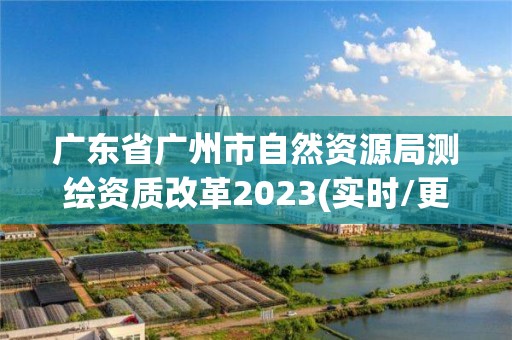 广东省广州市自然资源局测绘资质改革2023(实时/更